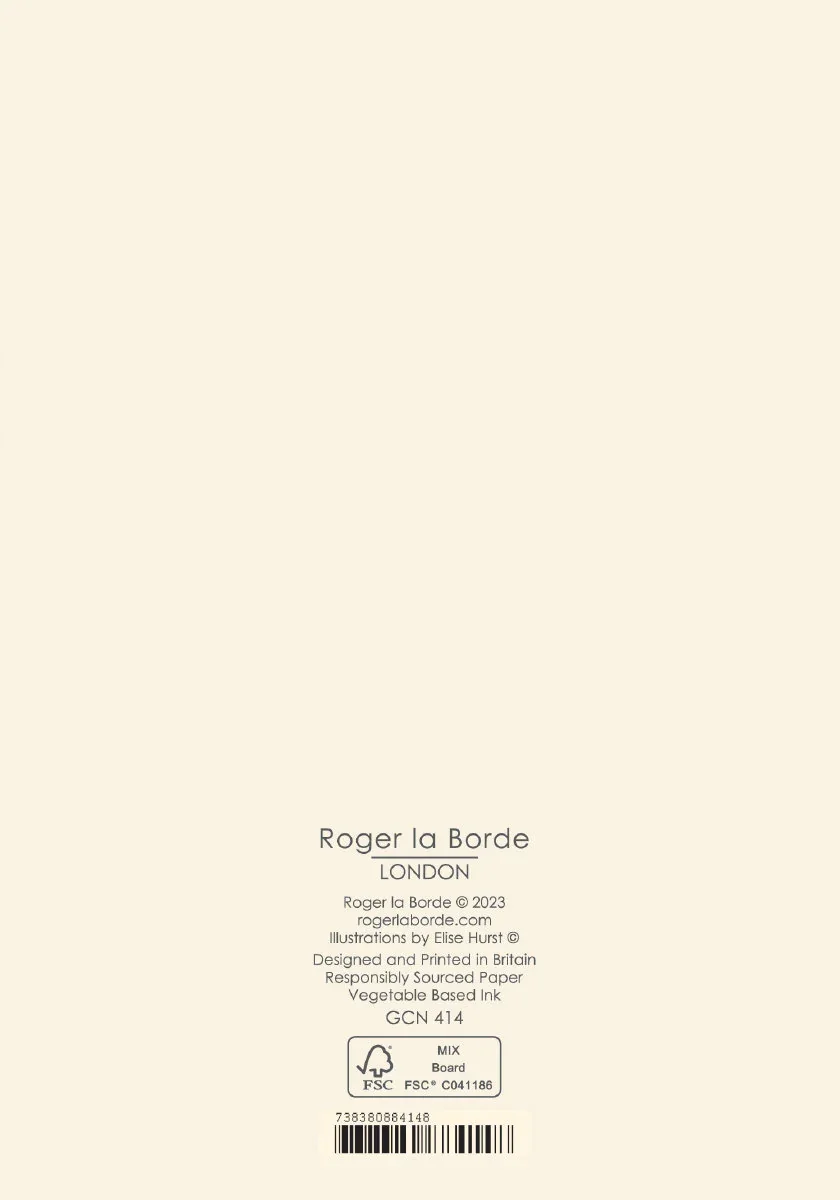 Roger la Borde
LONDON

Roger la Borde © 2023
rogerlaborde.com
Illustrations by Elise Hurst ©

Designed and Printed in Britain
Responsibly Sourced Paper
Vegetable Based Ink

GCN 414

FSC
MIX
Board
FSC® C041186

738380884148